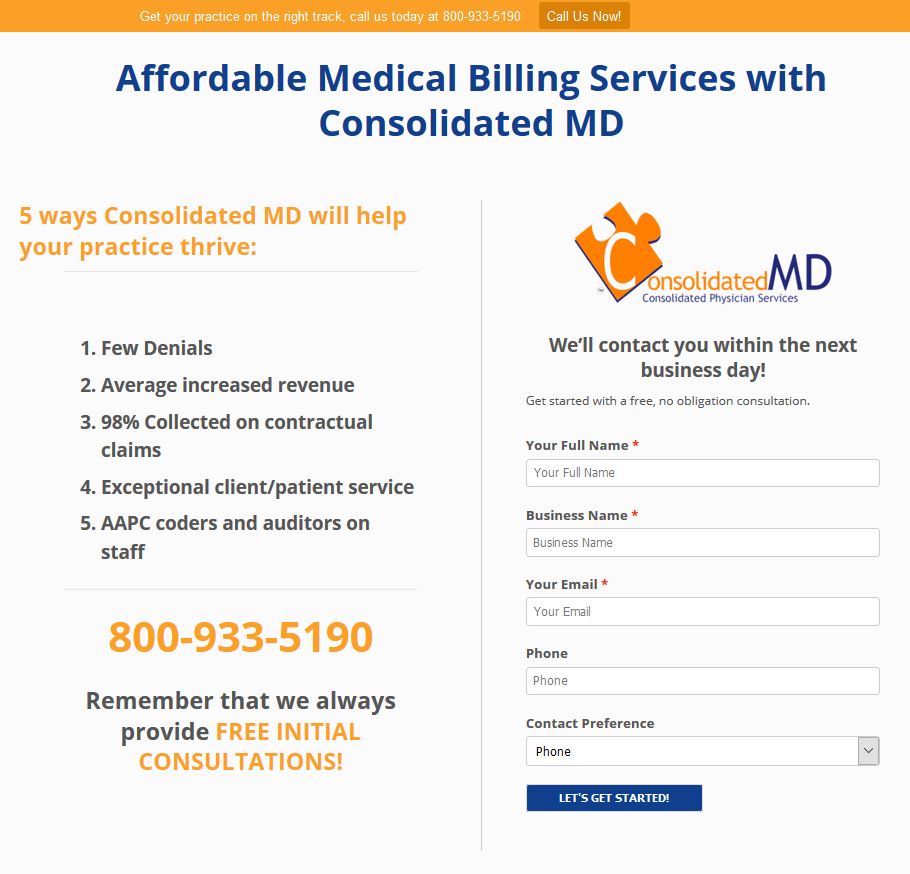 Get your practice on the right track, call us today at 800-933-5190 Call Us Now!

Affordable Medical Billing Services with Consolidated MD

5 ways Consolidated MD will help your practice thrive:

1. Few Denials
2. Average increased revenue
3. 98% Collected on contractual claims
4. Exceptional client/patient service
5. AAPC coders and auditors on staff

800-933-5190

Remember that we always provide FREE INITIAL CONSULTATIONS!

ConsolidatedMD
Consolidated Physician Services

We'll contact you within the next business day!

Get started with a free, no obligation consultation.

Your Full Name *
Your Full Name

Business Name *
Business Name

Your Email *
Your Email

Phone
Phone

Contact Preference
Phone

LET'S GET STARTED!